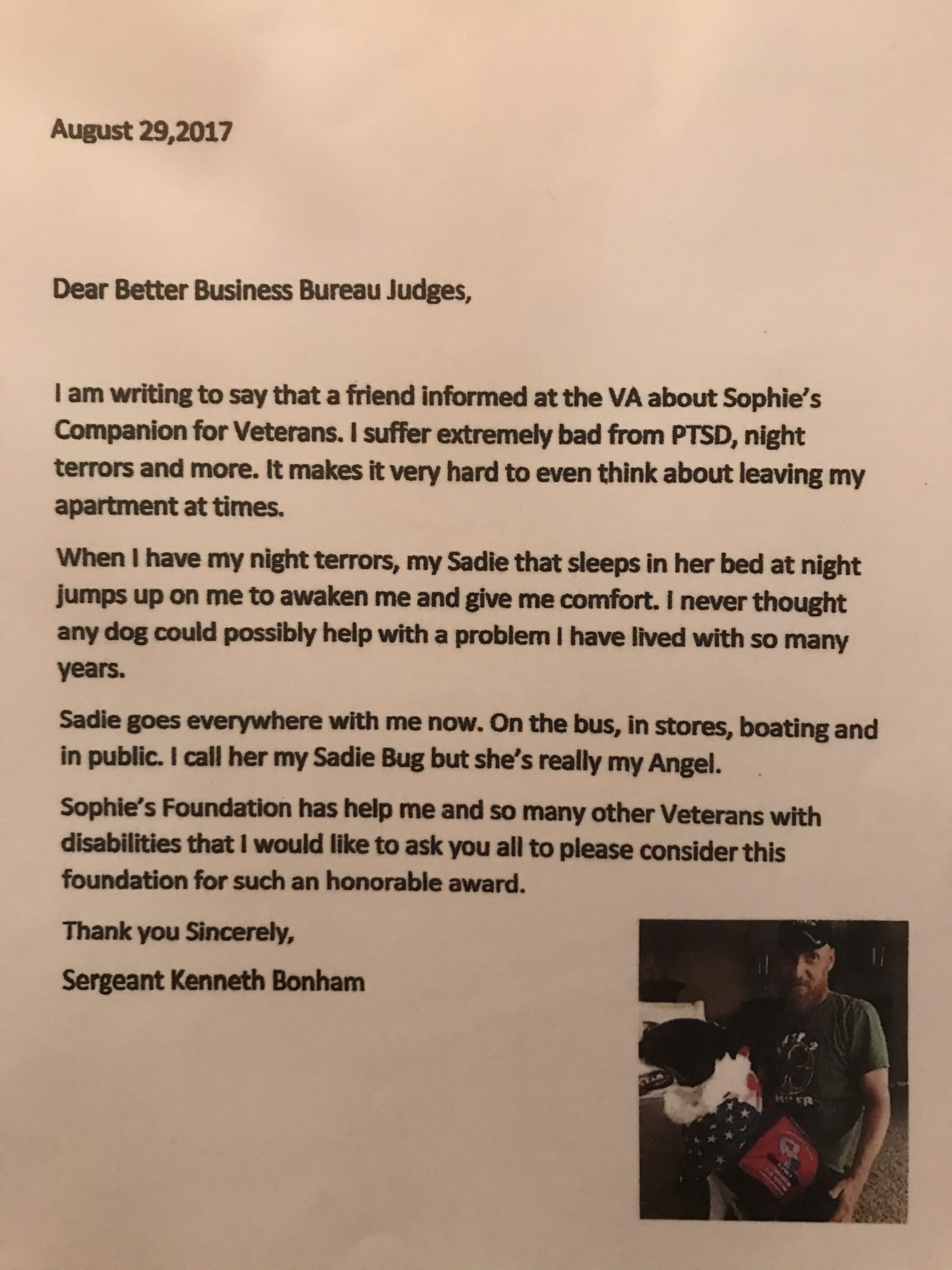 August 29,2017

Dear Better Business Bureau Judges,

I am writing to say that a friend informed at the VA about Sophie's Companion for Veterans. I suffer extremely bad from PTSD, night terrors and more. It makes it very hard to even think about leaving my apartment at times.

When I have my night terrors, my Sadie that sleeps in her bed at night jumps up on me to awaken me and give me comfort. I never thought any dog could possibly help with a problem I have lived with so many years.

Sadie goes everywhere with me now. On the bus, in stores, boating and in public. I call her my Sadie Bug but she's really my Angel.

Sophie's Foundation has help me and so many other Veterans with disabilities that I would like to ask you all to please consider this foundation for such an honorable award.

Thank you Sincerely,

Sergeant Kenneth Bonham